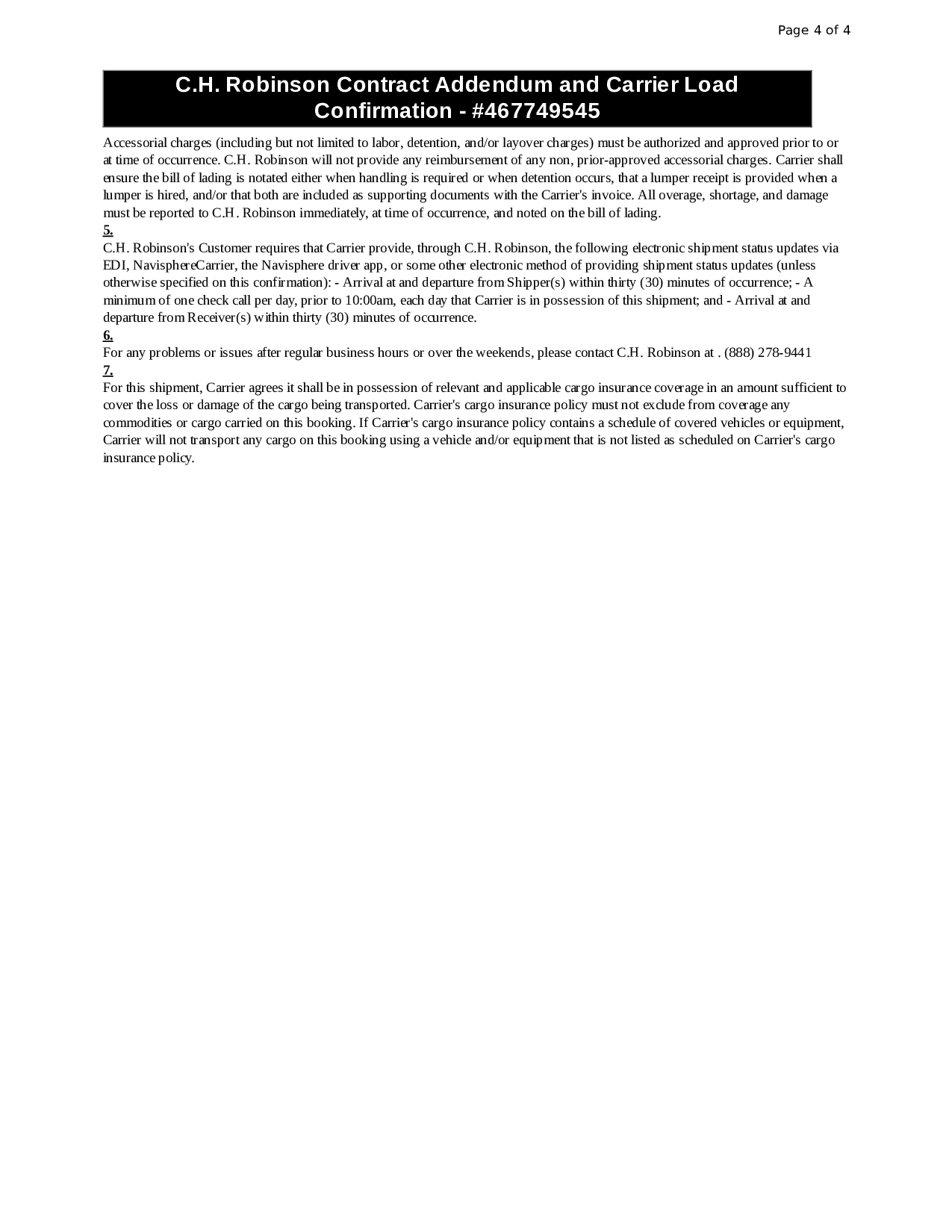 Page 4 of 4

C.H. Robinson Contract Addendum and Carrier Load Confirmation - #467749545

Accessorial charges (including but not limited to labor, detention, and/or layover charges) must be authorized and approved prior to or at time of occurrence. C.H. Robinson will not provide any reimbursement of any non, prior-approved accessorial charges. Carrier shall ensure the bill of lading is notated either when handling is required or when detention occurs, that a lumper receipt is provided when a lumper is hired, and/or that both are included as supporting documents with the Carrier's invoice. All overage, shortage, and damage must be reported to C.H. Robinson immediately, at time of occurrence, and noted on the bill of lading.

5.

C.H. Robinson's Customer requires that Carrier provide, through C.H. Robinson, the following electronic shipment status updates via EDI, NavisphereCarrier, the Navisphere driver app, or some other electronic method of providing shipment status updates (unless otherwise specified on this confirmation): - Arrival at and departure from Shipper(s) within thirty (30) minutes of occurrence; - A minimum of one check call per day, prior to 10:00am, each day that Carrier is in possession of this shipment; and - Arrival at and departure from Receiver(s) within thirty (30) minutes of occurrence.

6.

For any problems or issues after regular business hours or over the weekends, please contact C.H. Robinson at . (888) 278-9441

7.

For this shipment, Carrier agrees it shall be in possession of relevant and applicable cargo insurance coverage in an amount sufficient to cover the loss or damage of the cargo being transported. Carrier's cargo insurance policy must not exclude from coverage any commodities or cargo carried on this booking. If Carrier's cargo insurance policy contains a schedule of covered vehicles or equipment, Carrier will not transport any cargo on this booking using a vehicle and/or equipment that is not listed as scheduled on Carrier's cargo insurance policy.